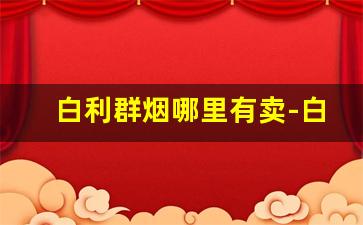 白利群烟哪里有卖-白